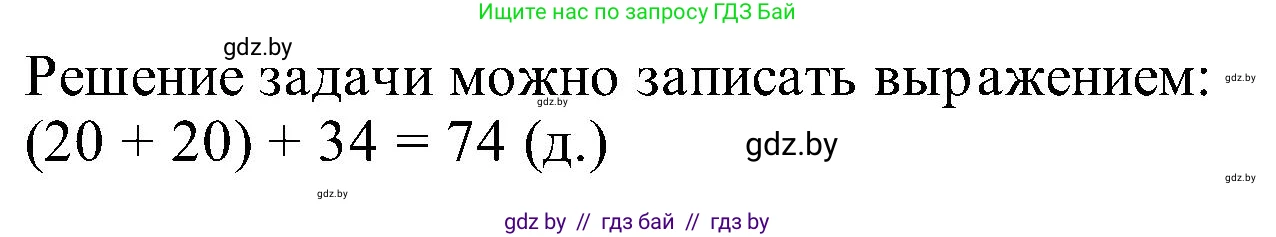 Ищите нас по запросу ГДЗ Бай

gdz.by

Решение задачи можно записать выражением:

gdz.by

gdz.by

$(20 + 20) + 34 = 74$ (д.)

gdz.by

gdz.by

gdz.by

gdz by // гдз бай // гдз by